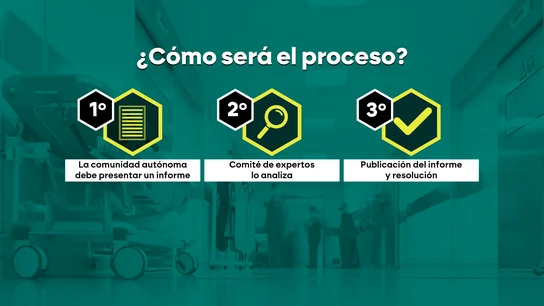 ¿Cómo será el proceso?

1º

La comunidad autónoma debe presentar un informe

2º

Comité de expertos lo analiza

3º

Publicación del informe y resolución